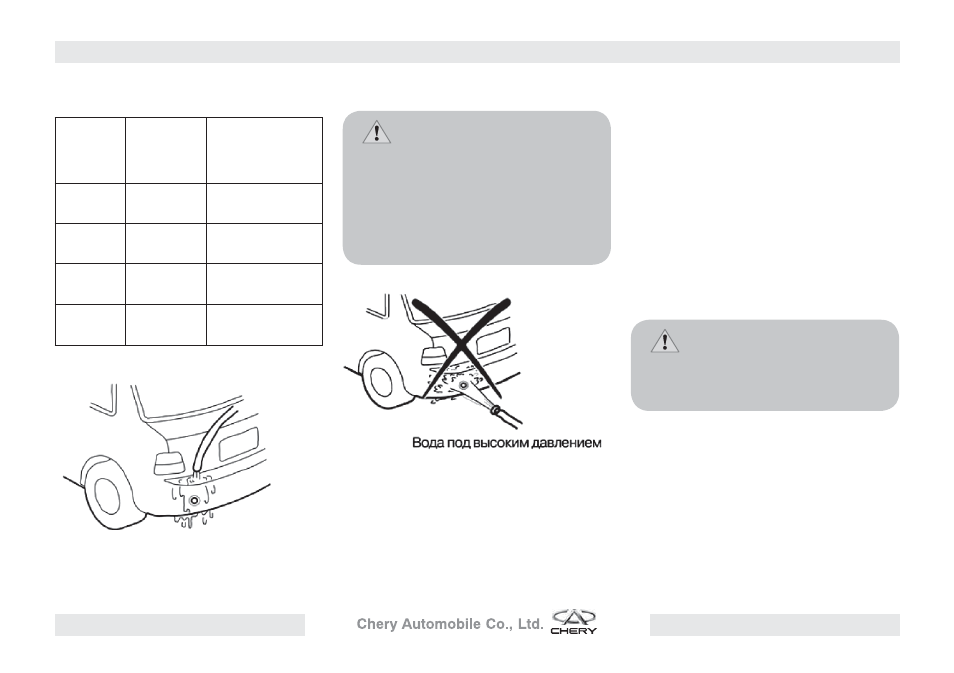 Вода под высоким давлением

Chery Automobile Co., Ltd.

CHERY